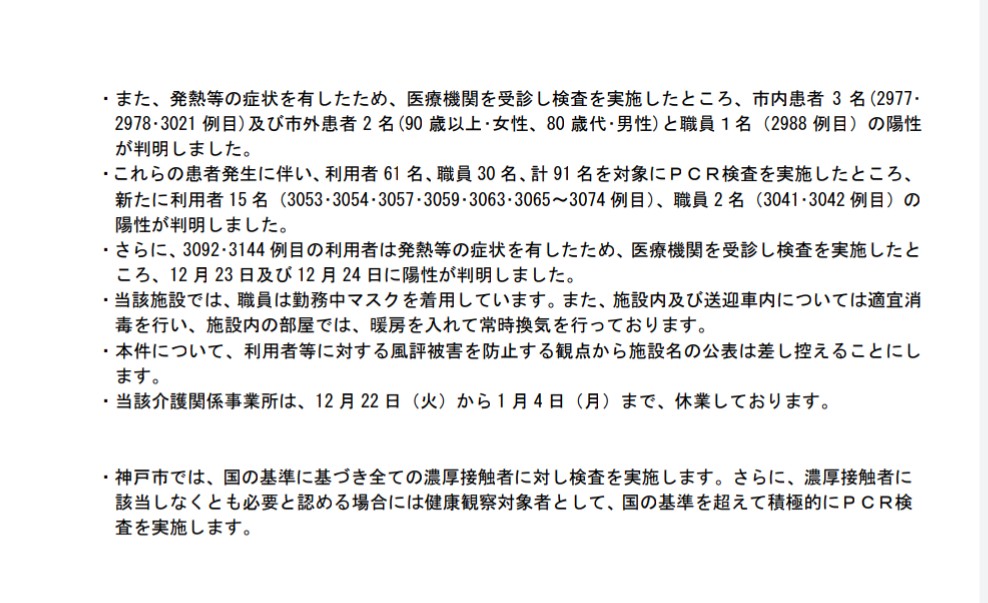 ・また、発熱等の症状を有したため、医療機関を受診し検査を実施したところ、市内患者 3 名(2977･2978･3021 例目)及び市外患者 2 名(90 歳以上･女性、80 歳代･男性)と職員 1 名（2988 例目）の陽性が判明しました。
・これらの患者発生に伴い、利用者 61 名、職員 30 名、計 91 名を対象にＰＣＲ検査を実施したところ、新たに利用者 15 名（3053･3054･3057･3059･3063･3065～3074 例目)、職員 2 名（3041･3042 例目）の陽性が判明しました。
・さらに、3092･3144 例目の利用者は発熱等の症状を有したため、医療機関を受診し検査を実施したところ、12 月 23 日及び 12 月 24 日に陽性が判明しました。
・当該施設では、職員は勤務中マスクを着用しています。また、施設内及び送迎車内については適宜消毒を行い、施設内の部屋では、暖房を入れて常時換気を行っております。
・本件について、利用者等に対する風評被害を防止する観点から施設名の公表は差し控えることにします。
・当該介護関係事業所は、12 月 22 日（火）から 1 月 4 日（月）まで、休業しております。

・神戸市では、国の基準に基づき全ての濃厚接触者に対し検査を実施します。さらに、濃厚接触者に該当しなくとも必要と認める場合には健康観察対象者として、国の基準を超えて積極的にＰＣＲ検査を実施します。